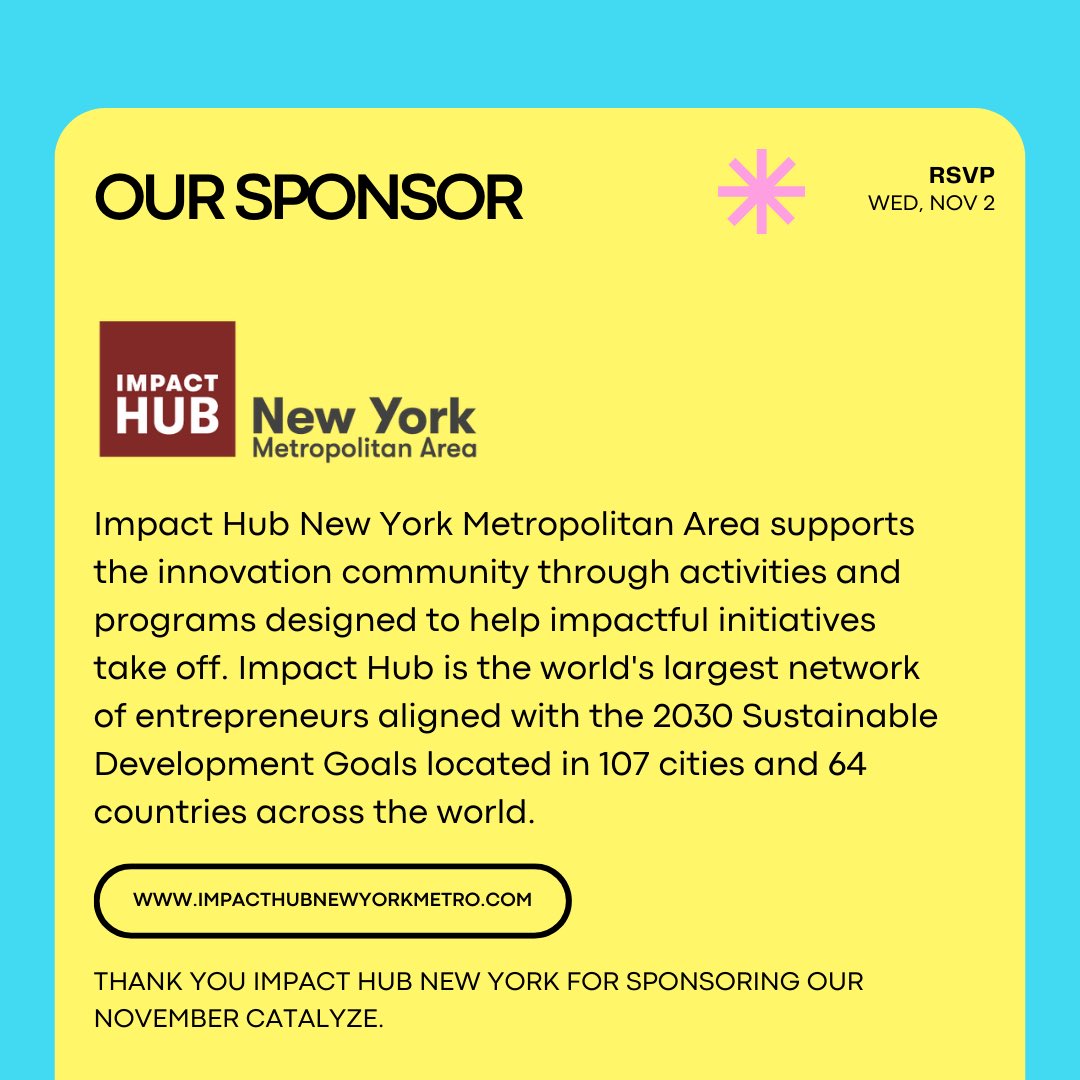 OUR SPONSOR

RSVP
WED, NOV 2

IMPACT HUB New York Metropolitan Area

Impact Hub New York Metropolitan Area supports the innovation community through activities and programs designed to help impactful initiatives take off. Impact Hub is the world's largest network of entrepreneurs aligned with the 2030 Sustainable Development Goals located in 107 cities and 64 countries across the world.

WWW.IMPACTHUBNEWYORKMETRO.COM

THANK YOU IMPACT HUB NEW YORK FOR SPONSORING OUR NOVEMBER CATALYZE.